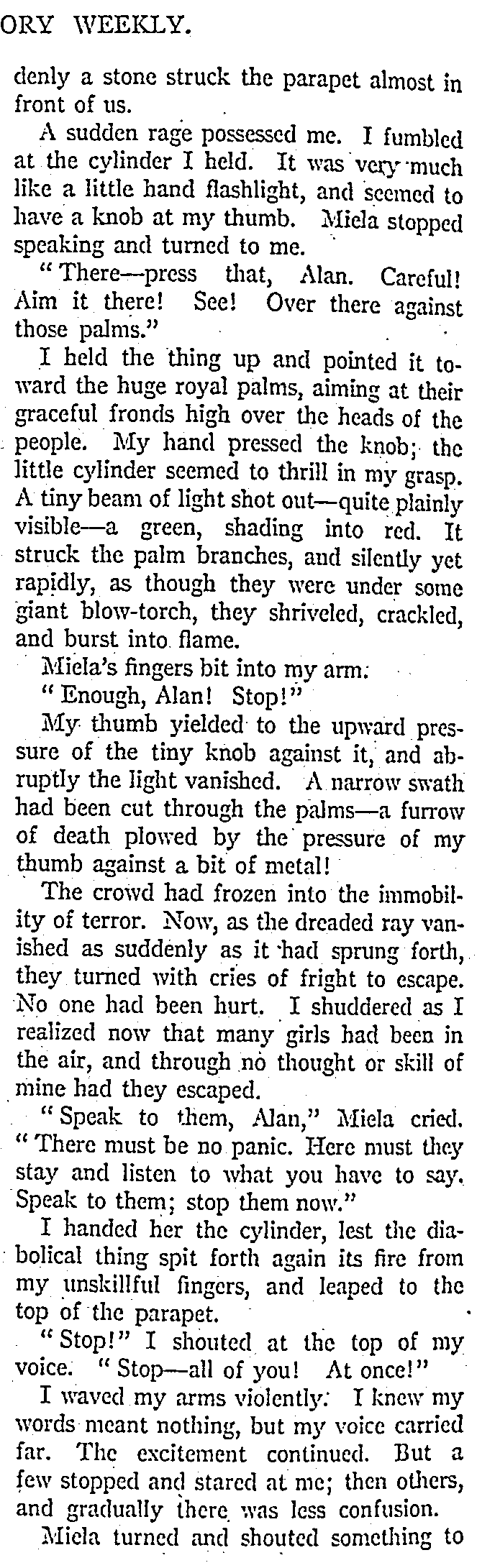 ORY WEEKLY.

denly a stone struck the parapet almost in front of us.

A sudden rage possessed me. I fumbled at the cylinder I held. It was very much like a little hand flashlight, and seemed to have a knob at my thumb. Miela stopped speaking and turned to me.

"There—press that, Alan. Careful! Aim it there! See! Over there against those palms."

I held the thing up and pointed it toward the huge royal palms, aiming at their graceful fronds high over the heads of the people. My hand pressed the knob; the little cylinder seemed to thrill in my grasp. A tiny beam of light shot out—quite plainly visible—a green, shading into red. It struck the palm branches, and silently yet rapidly, as though they were under some giant blow-torch, they shriveled, crackled, and burst into flame.

Miela's fingers bit into my arm.

"Enough, Alan! Stop!"

My thumb yielded to the upward pressure of the tiny knob against it, and abruptly the light vanished. A narrow swath had been cut through the palms—a furrow of death plowed by the pressure of my thumb against a bit of metal!

The crowd had frozen into the immobility of terror. Now, as the dreaded ray vanished as suddenly as it had sprung forth, they turned with cries of fright to escape. No one had been hurt. I shuddered as I realized now that many girls had been in the air, and through no thought or skill of mine had they escaped.

"Speak to them, Alan," Miela cried. "There must be no panic. Here must they stay and listen to what you have to say. Speak to them; stop them now."

I handed her the cylinder, lest the diabolical thing spit forth again its fire from my unskillful fingers, and leaped to the top of the parapet.

"Stop!" I shouted at the top of my voice. "Stop—all of you! At once!"

I waved my arms violently. I knew my words meant nothing, but my voice carried far. The excitement continued. But a few stopped and stared at me; then others, and gradually there was less confusion.

Miela turned and shouted something to